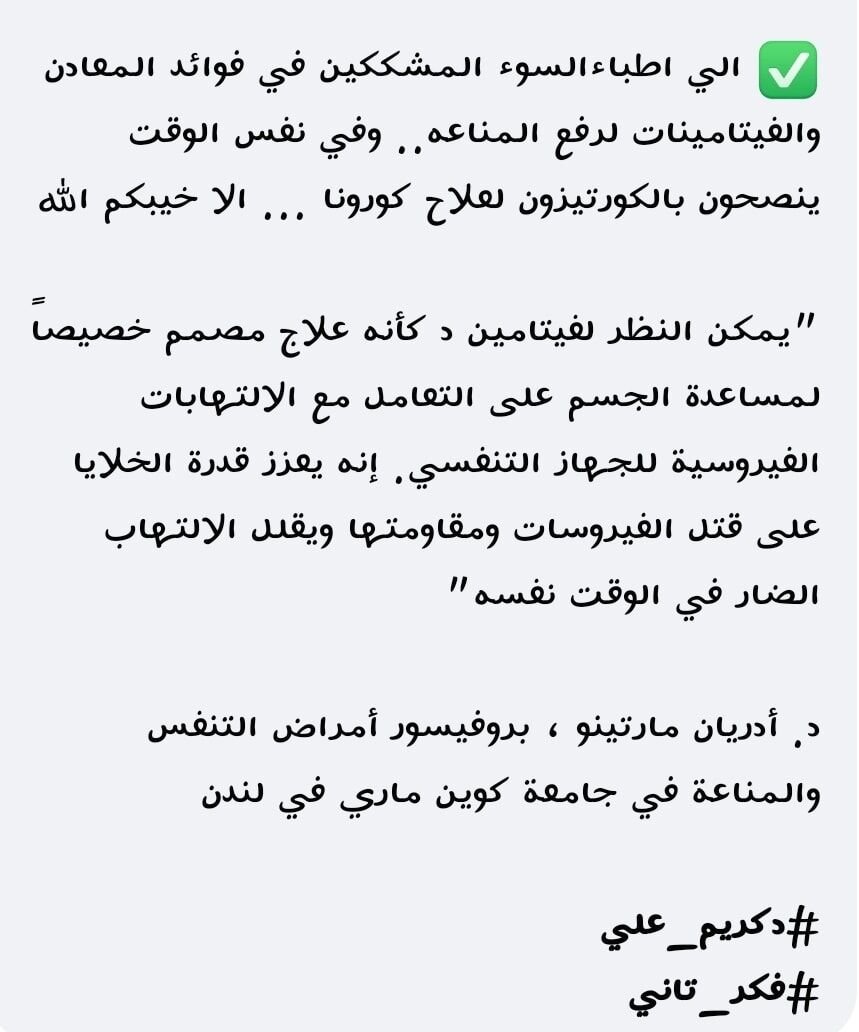 ✅ الي اطباءالسوء المشككين في فوائد المعادن والفيتامينات لرفع المناعه.. وفي نفس الوقت ينصحون بالكورتيزون لعلاج كورونا ... الا خيبكم الله

"يمكن النظر لفيتامين د كأنه علاج مصمم خصيصاً لمساعدة الجسم على التعامل مع الالتهابات الفيروسية للجهاز التنفسي. إنه يعزز قدرة الخلايا على قتل الفيروسات ومقاومتها ويقلل الالتهاب الضار في الوقت نفسه"

د. أدريان مارتينو ، بروفيسور أمراض التنفس والمناعة في جامعة كوين ماري في لندن

#دكريم_علي
#فكر_تاني